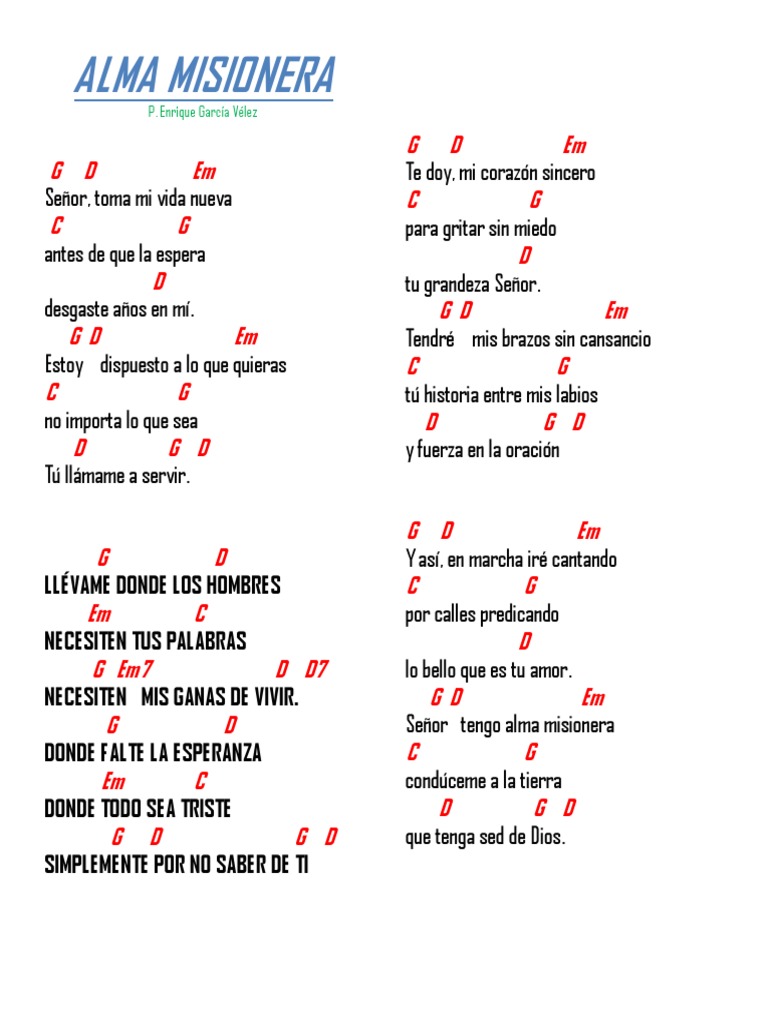 ALMA MISIONERA

P. Enrique García Vélez

G D Em
Señor, toma mi vida nueva
C G
antes de que la espera
D
desgaste años en mí.
G D Em
Estoy dispuesto a lo que quieras
C G
no importa lo que sea
D G D
Tú llámame a servir.

G D
LLÉVAME DONDE LOS HOMBRES
Em C
NECESITEN TUS PALABRAS
G Em7 D D7
NECESITEN MIS GANAS DE VIVIR.
G D
DONDE FALTE LA ESPERANZA
Em C
DONDE TODO SEA TRISTE
G D G D
SIMPLEMENTE POR NO SABER DE TI

G D Em
Te doy, mi corazón sincero
C G
para gritar sin miedo
D
tu grandeza Señor.
G D Em
Tendré mis brazos sin cansancio
C G
tú historia entre mis labios
D G D
y fuerza en la oración

G D Em
Y así, en marcha iré cantando
C G
por calles predicando
D
lo bello que es tu amor.
G D Em
Señor tengo alma misionera
C G
condúceme a la tierra
D G D
que tenga sed de Dios.